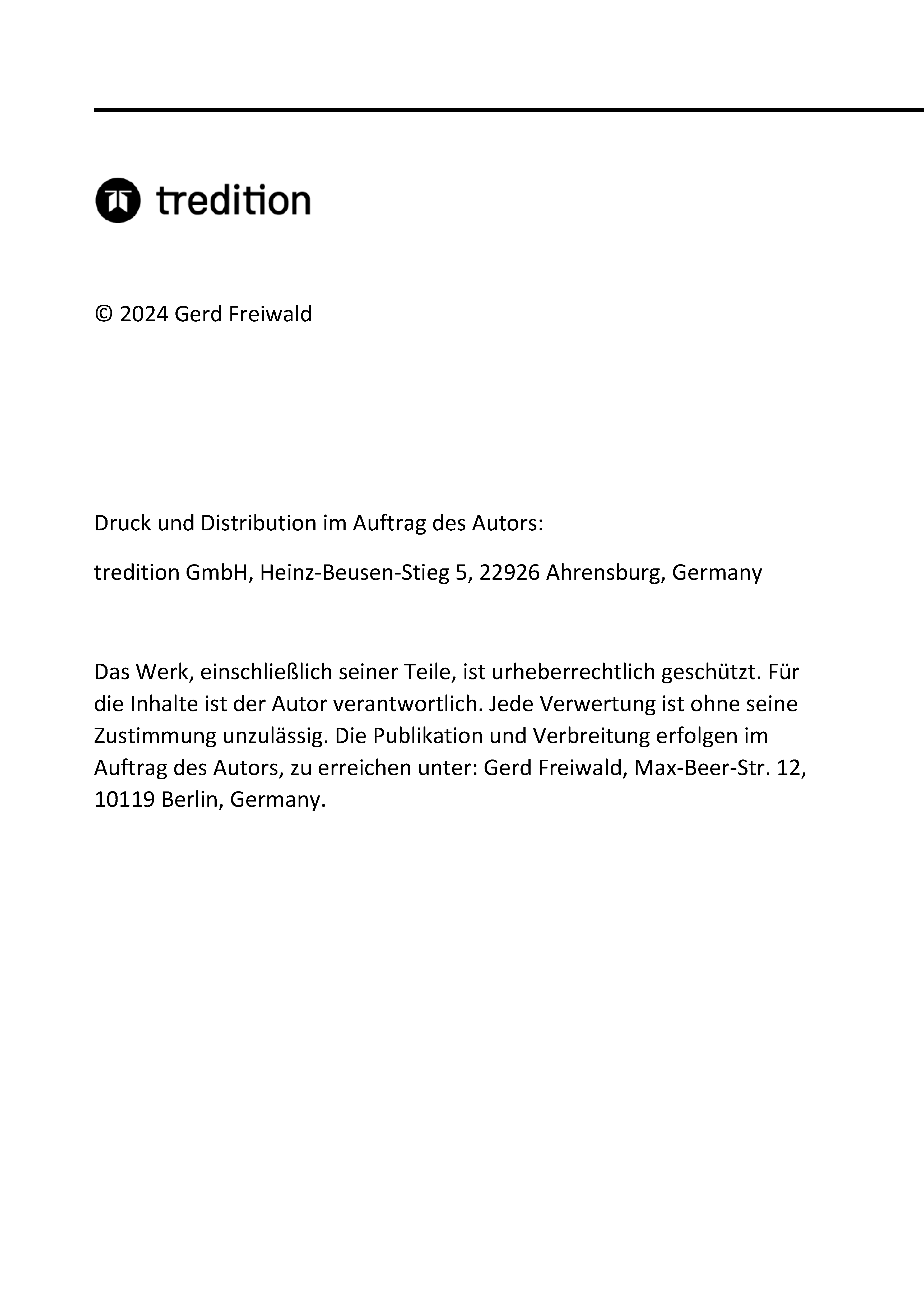 tredition

© 2024 Gerd Freiwald

Druck und Distribution im Auftrag des Autors:

tredition GmbH, Heinz-Beusen-Stieg 5, 22926 Ahrensburg, Germany

Das Werk, einschließlich seiner Teile, ist urheberrechtlich geschützt. Für die Inhalte ist der Autor verantwortlich. Jede Verwertung ist ohne seine Zustimmung unzulässig. Die Publikation und Verbreitung erfolgen im Auftrag des Autors, zu erreichen unter: Gerd Freiwald, Max-Beer-Str. 12, 10119 Berlin, Germany.